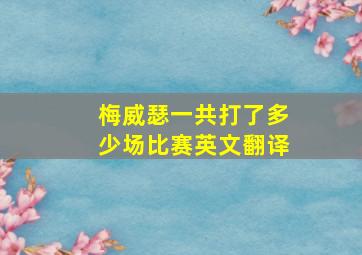 梅威瑟一共打了多少场比赛英文翻译